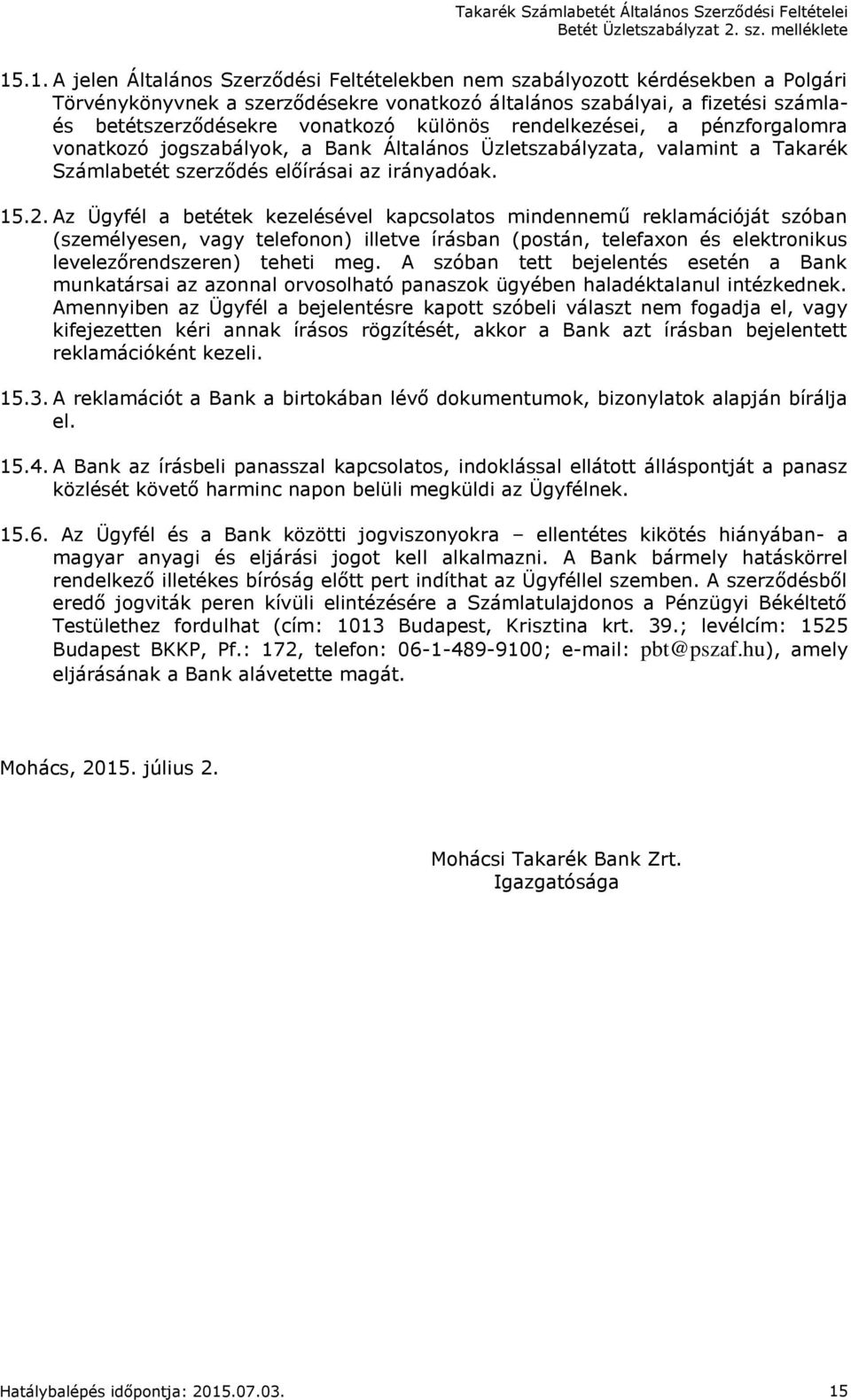 Takarék Számlabetét Általános Szerződési Feltételei
Betét Üzletszabályzat 2. sz. melléklete

15.1. A jelen Általános Szerződési Feltételekben nem szabályozott kérdésekben a Polgári Törvénykönyvnek a szerződésekre vonatkozó általános szabályai, a fizetési számla- és betétszerződésekre vonatkozó különös rendelkezései, a pénzforgalomra vonatkozó jogszabályok, a Bank Általános Üzletszabályzata, valamint a Takarék Számlabetét szerződés előírásai az irányadóak.

15.2. Az Ügyfél a betétek kezelésével kapcsolatos mindennemű reklamációját szóban (személyesen, vagy telefonon) illetve írásban (postán, telefaxon és elektronikus levelezőrendszeren) teheti meg. A szóban tett bejelentés esetén a Bank munkatársai az azonnal orvosolható panaszok ügyében haladéktalanul intézkednek. Amennyiben az Ügyfél a bejelentésre kapott szóbeli választ nem fogadja el, vagy kifejezetten kéri annak írásos rögzítését, akkor a Bank azt írásban bejelentett reklamációként kezeli.

15.3. A reklamációt a Bank a birtokában lévő dokumentumok, bizonylatok alapján bírálja el.

15.4. A Bank az írásbeli panasszal kapcsolatos, indoklással ellátott álláspontját a panasz közlését követő harminc napon belüli megküldi az Ügyfélnek.

15.6. Az Ügyfél és a Bank közötti jogviszonyokra – ellentétes kikötés hiányában- a magyar anyagi és eljárási jogot kell alkalmazni. A Bank bármely hatáskörrel rendelkező illetékes bíróság előtt pert indíthat az Ügyféllel szemben. A szerződésből eredő jogviták peren kívüli elintézésére a Számlatulajdonos a Pénzügyi Békéltető Testülethez fordulhat (cím: 1013 Budapest, Krisztina krt. 39.; levélcím: 1525 Budapest BKKP, Pf.: 172, telefon: 06-1-489-9100; e-mail: pbt@pszaf.hu), amely eljárásának a Bank alávetette magát.

Mohács, 2015. július 2.

Mohácsi Takarék Bank Zrt.
Igazgatósága

Hatálybalépés időpontja: 2015.07.03. 15